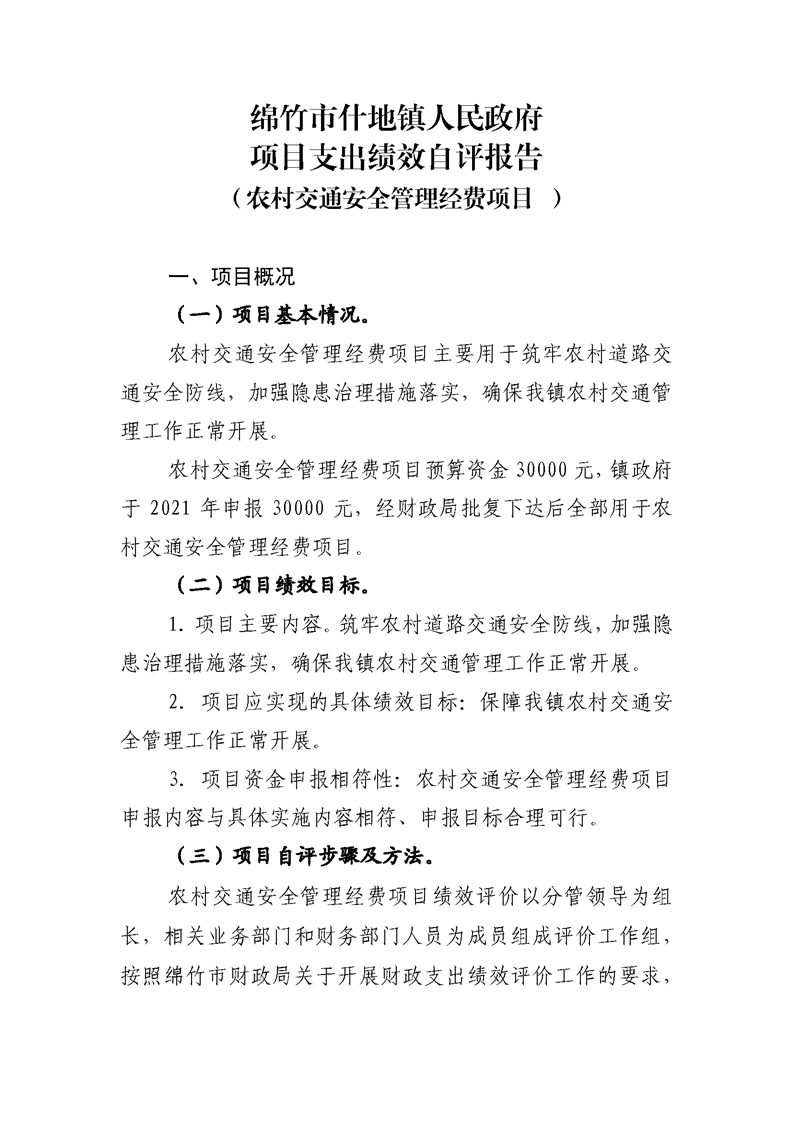 绵竹市什地镇人民政府
项目支出绩效自评报告
（农村交通安全管理经费项目 ）

一、项目概况

（一）项目基本情况。

农村交通安全管理经费项目主要用于筑牢农村道路交通安全防线，加强隐患治理措施落实，确保我镇农村交通管理工作正常开展。

农村交通安全管理经费项目预算资金 30000 元，镇政府于 2021 年申报 30000 元，经财政局批复下达后全部用于农村交通安全管理经费项目。

（二）项目绩效目标。

1. 项目主要内容。筑牢农村道路交通安全防线，加强隐患治理措施落实，确保我镇农村交通管理工作正常开展。

2. 项目应实现的具体绩效目标：保障我镇农村交通安全管理工作正常开展。

3. 项目资金申报相符性：农村交通安全管理经费项目申报内容与具体实施内容相符、申报目标合理可行。

（三）项目自评步骤及方法。

农村交通安全管理经费项目绩效评价以分管领导为组长，相关业务部门和财务部门人员为成员组成评价工作组，按照绵竹市财政局关于开展财政支出绩效评价工作的要求，